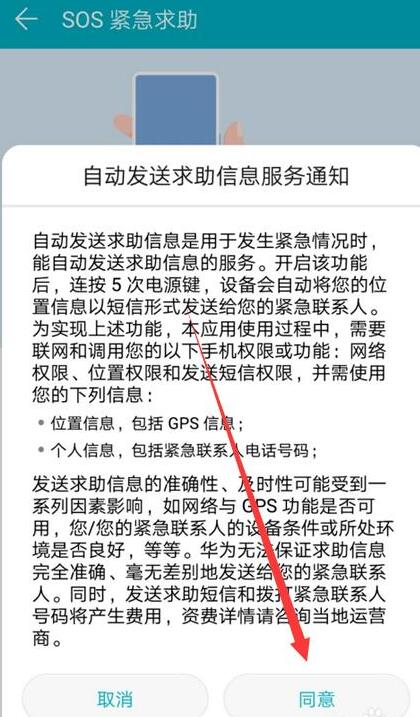 SOS 紧急求助

自动发送求助信息服务通知

自动发送求助信息是用于发生紧急情况时，能自动发送求助信息的服务。开启该功能后，连按 5 次电源键，设备会自动将您的位置信息以短信形式发送给您的紧急联系人。为实现上述功能，本应用使用过程中，需要联网和调用您的以下手机权限或功能：网络权限、位置权限和发送短信权限，并需使用您的下列信息：

• 位置信息，包括 GPS 信息；

• 个人信息，包括紧急联系人电话号码；

发送求助信息的准确性、及时性可能受到一系列因素影响，如网络与 GPS 功能是否可用，您/您的紧急联系人的设备条件或所处环境是否良好，等等。华为无法保证求助信息完全准确、毫无差别地发送给您的紧急联系人。同时，发送求助短信和拨打紧急联系人号码将产生费用，资费详情请咨询当地运营商。

取消

同意